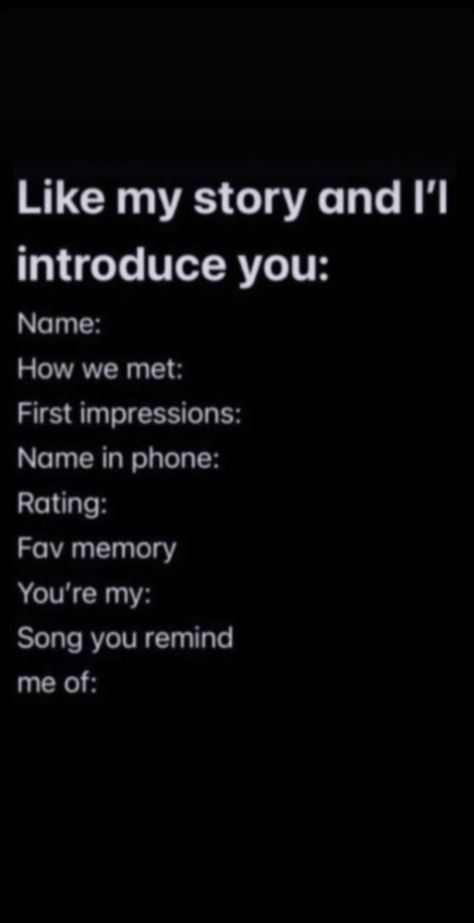 Like my story and I'l introduce you:

Name:
How we met:
First impressions:
Name in phone:
Rating:
Fav memory
You're my:
Song you remind me of: